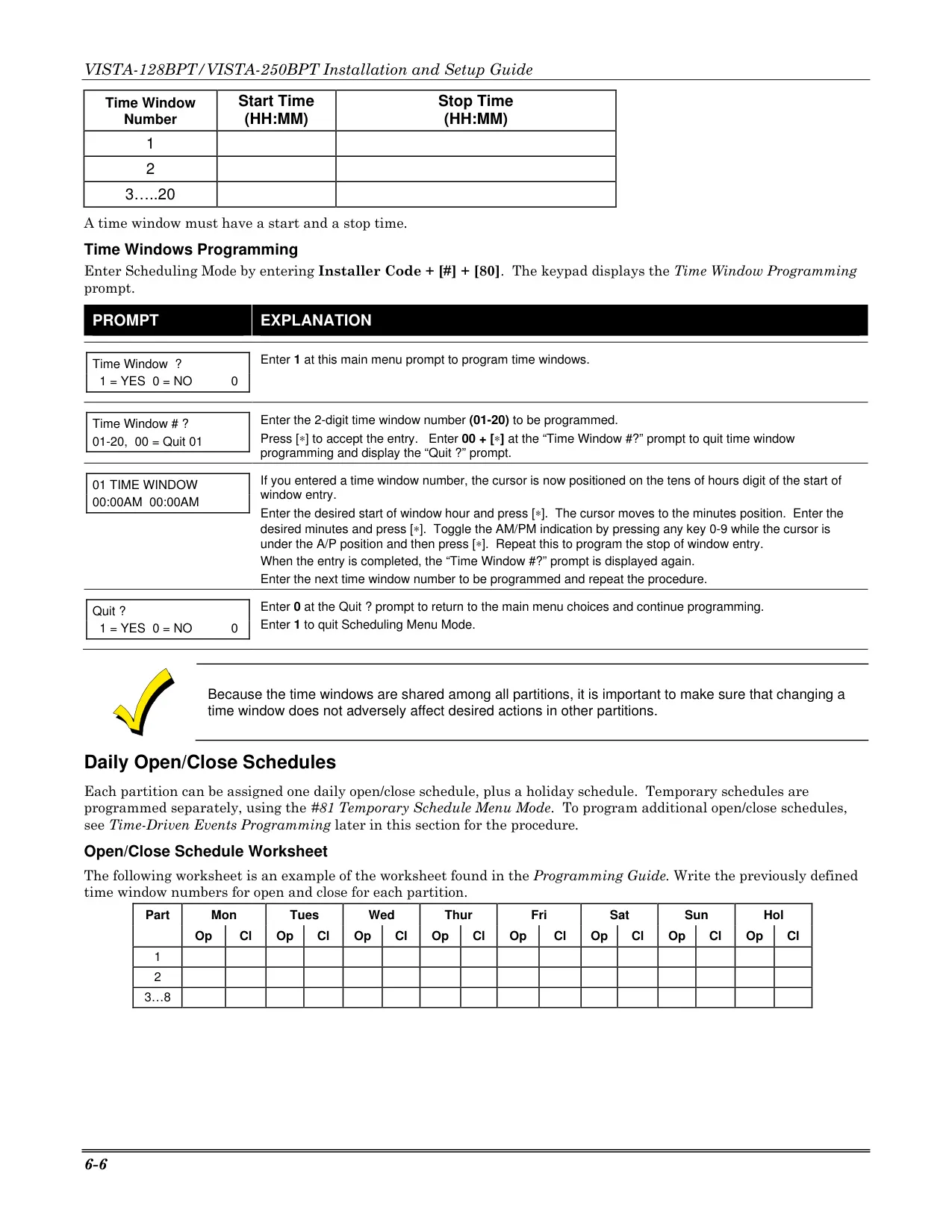 VISTA-128BPT/VISTA-250BPT Installation and Setup Guide

| Time Window Number | Start Time (HH:MM) | Stop Time (HH:MM) |
|---|---|---|
| 1 | | |
| 2 | | |
| 3…..20 | | |

A time window must have a start and a stop time.

Time Windows Programming

Enter Scheduling Mode by entering Installer Code + [#] + [80]. The keypad displays the Time Window Programming prompt.

| PROMPT | EXPLANATION |
|---|---|
| Time Window ? 1 = YES 0 = NO 0 | Enter 1 at this main menu prompt to program time windows. |
| Time Window # ? 01-20, 00 = Quit 01 | Enter the 2-digit time window number (01-20) to be programmed. Press [∗] to accept the entry. Enter 00 + [∗] at the “Time Window #?” prompt to quit time window programming and display the “Quit ?” prompt. |
| 01 TIME WINDOW 00:00AM 00:00AM | If you entered a time window number, the cursor is now positioned on the tens of hours digit of the start of window entry. Enter the desired start of window hour and press [∗]. The cursor moves to the minutes position. Enter the desired minutes and press [∗]. Toggle the AM/PM indication by pressing any key 0-9 while the cursor is under the A/P position and then press [∗]. Repeat this to program the stop of window entry. When the entry is completed, the “Time Window #?” prompt is displayed again. Enter the next time window number to be programmed and repeat the procedure. |
| Quit ? 1 = YES 0 = NO 0 | Enter 0 at the Quit ? prompt to return to the main menu choices and continue programming. Enter 1 to quit Scheduling Menu Mode. |

Because the time windows are shared among all partitions, it is important to make sure that changing a time window does not adversely affect desired actions in other partitions.

Daily Open/Close Schedules

Each partition can be assigned one daily open/close schedule, plus a holiday schedule. Temporary schedules are programmed separately, using the #81 Temporary Schedule Menu Mode. To program additional open/close schedules, see Time-Driven Events Programming later in this section for the procedure.

Open/Close Schedule Worksheet

The following worksheet is an example of the worksheet found in the Programming Guide. Write the previously defined time window numbers for open and close for each partition.

| Part | Mon | | Tues | | Wed | | Thur | | Fri | | Sat | | Sun | | Hol | |
|---|---|---|---|---|---|---|---|---|---|---|---|---|---|---|---|---|
| | Op | Cl | Op | Cl | Op | Cl | Op | Cl | Op | Cl | Op | Cl | Op | Cl | Op | Cl |
| 1 | | | | | | | | | | | | | | | | |
| 2 | | | | | | | | | | | | | | | | |
| 3…8 | | | | | | | | | | | | | | | | |

6-6